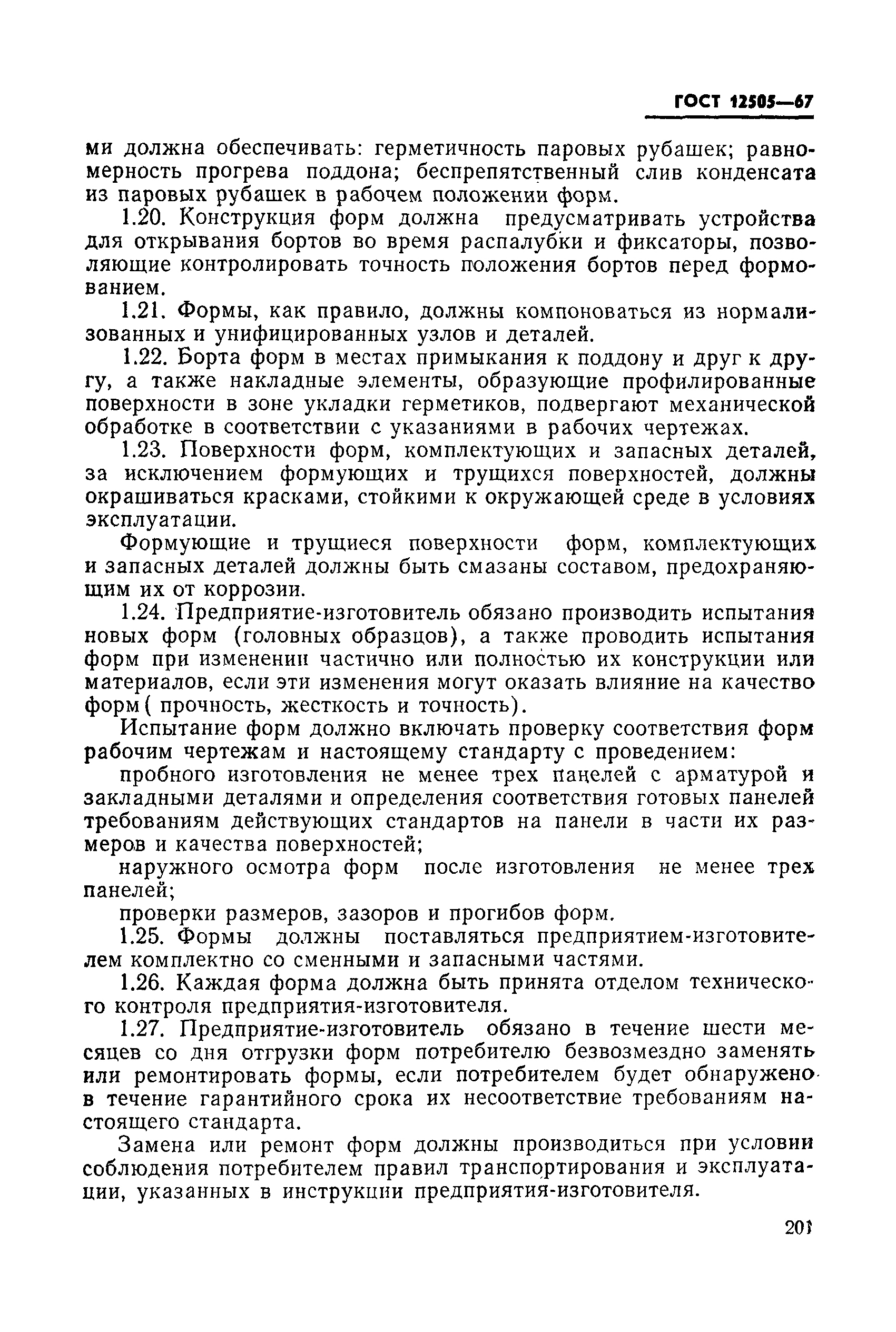 ГОСТ 12505—67

ми должна обеспечивать: герметичность паровых рубашек; равномерность прогрева поддона; беспрепятственный слив конденсата из паровых рубашек в рабочем положении форм.

1.20. Конструкция форм должна предусматривать устройства для открывания бортов во время распалубки и фиксаторы, позволяющие контролировать точность положения бортов перед формованием.

1.21. Формы, как правило, должны компоноваться из нормализованных и унифицированных узлов и деталей.

1.22. Борта форм в местах примыкания к поддону и друг к другу, а также накладные элементы, образующие профилированные поверхности в зоне укладки герметиков, подвергают механической обработке в соответствии с указаниями в рабочих чертежах.

1.23. Поверхности форм, комплектующих и запасных деталей, за исключением формующих и трущихся поверхностей, должны окрашиваться красками, стойкими к окружающей среде в условиях эксплуатации.

Формующие и трущиеся поверхности форм, комплектующих и запасных деталей должны быть смазаны составом, предохраняющим их от коррозии.

1.24. Предприятие-изготовитель обязано производить испытания новых форм (головных образцов), а также проводить испытания форм при изменении частично или полностью их конструкции или материалов, если эти изменения могут оказать влияние на качество форм( прочность, жесткость и точность).

Испытание форм должно включать проверку соответствия форм рабочим чертежам и настоящему стандарту с проведением:

пробного изготовления не менее трех панелей с арматурой и закладными деталями и определения соответствия готовых панелей требованиям действующих стандартов на панели в части их размеров и качества поверхностей;

наружного осмотра форм после изготовления не менее трех панелей;

проверки размеров, зазоров и прогибов форм.

1.25. Формы должны поставляться предприятием-изготовителем комплектно со сменными и запасными частями.

1.26. Каждая форма должна быть принята отделом технического контроля предприятия-изготовителя.

1.27. Предприятие-изготовитель обязано в течение шести месяцев со дня отгрузки форм потребителю безвозмездно заменять или ремонтировать формы, если потребителем будет обнаружено в течение гарантийного срока их несоответствие требованиям настоящего стандарта.

Замена или ремонт форм должны производиться при условии соблюдения потребителем правил транспортирования и эксплуатации, указанных в инструкции предприятия-изготовителя.

201